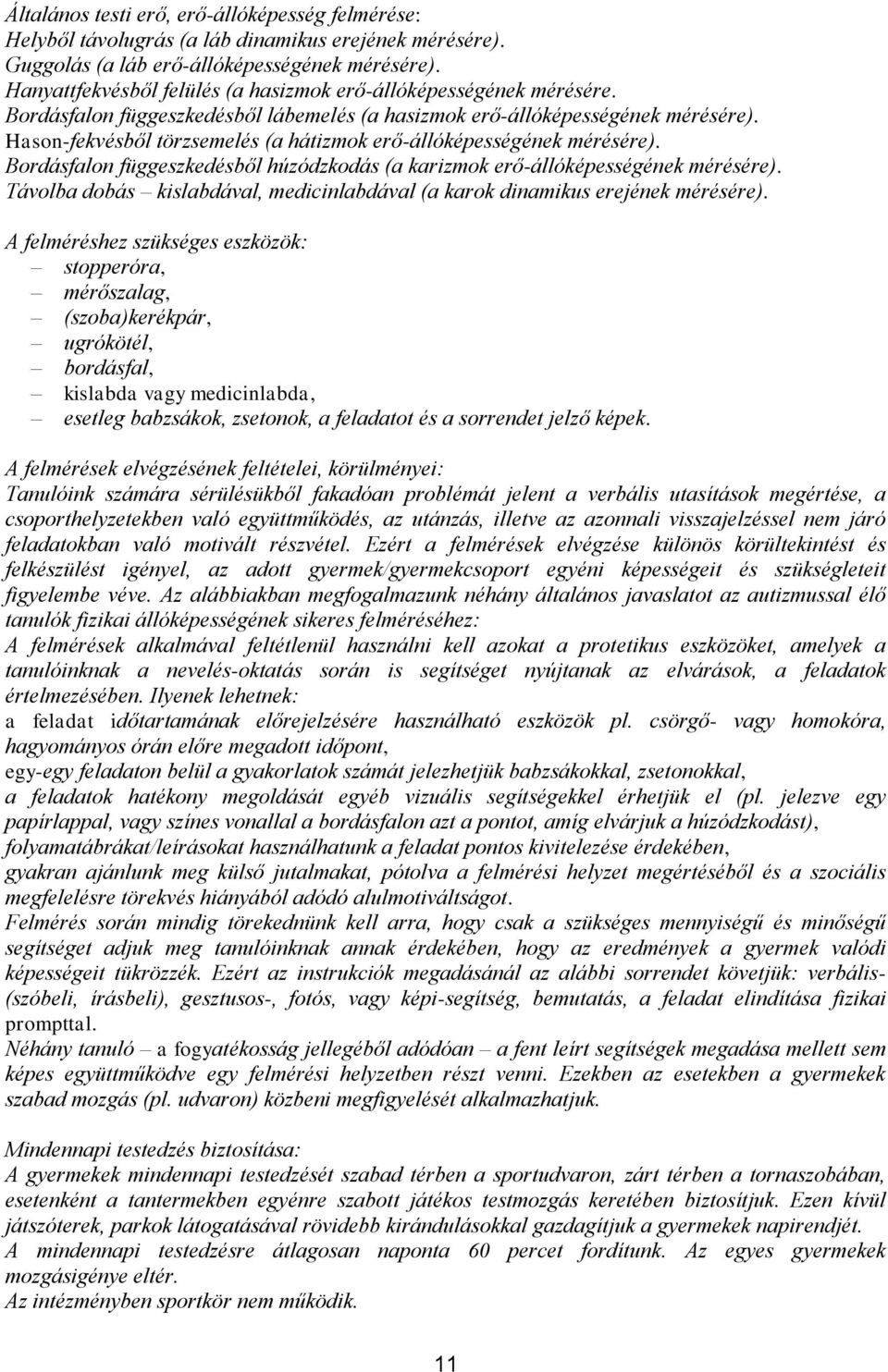 Általános testi erő, erő-állóképesség felmérése:
Helyből távolugrás (a láb dinamikus erejének mérésére).
Guggolás (a láb erő-állóképességének mérésére).
Hanyattfekvésből felülés (a hasizmok erő-állóképességének mérésére.
Bordásfalon függeszkedésből lábemelés (a hasizmok erő-állóképességének mérésére).
Hason-fekvésből törzsemelés (a hátizmok erő-állóképességének mérésére).
Bordásfalon függeszkedésből húzódzkodás (a karizmok erő-állóképességének mérésére).
Távolba dobás – kislabdával, medicinlabdával (a karok dinamikus erejének mérésére).

A felméréshez szükséges eszközök:
– stopperóra,
– mérőszalag,
– (szoba)kerékpár,
– ugrókötél,
– bordásfal,
– kislabda vagy medicinlabda,
– esetleg babzsákok, zsetonok, a feladatot és a sorrendet jelző képek.

A felmérések elvégzésének feltételei, körülményei:
Tanulóink számára sérülésükből fakadóan problémát jelent a verbális utasítások megértése, a csoporthelyzetekben való együttműködés, az utánzás, illetve az azonnali visszajelzéssel nem járó feladatokban való motivált részvétel. Ezért a felmérések elvégzése különös körültekintést és felkészülést igényel, az adott gyermek/gyermekcsoport egyéni képességeit és szükségleteit figyelembe véve. Az alábbiakban megfogalmazunk néhány általános javaslatot az autizmussal élő tanulók fizikai állóképességének sikeres felméréséhez:
A felmérések alkalmával feltétlenül használni kell azokat a protetikus eszközöket, amelyek a tanulóinknak a nevelés-oktatás során is segítséget nyújtanak az elvárások, a feladatok értelmezésében. Ilyenek lehetnek:
a feladat időtartamának előrejelzésére használható eszközök pl. csörgő- vagy homokóra, hagyományos órán előre megadott időpont,
egy-egy feladaton belül a gyakorlatok számát jelezhetjük babzsákokkal, zsetonokkal,
a feladatok hatékony megoldását egyéb vizuális segítségekkel érhetjük el (pl. jelezve egy papírlappal, vagy színes vonallal a bordásfalon azt a pontot, amíg elvárjuk a húzódzkodást),
folyamatábrákat/leírásokat használhatunk a feladat pontos kivitelezése érdekében,
gyakran ajánlunk meg külső jutalmakat, pótolva a felmérési helyzet megértéséből és a szociális megfelelésre törekvés hiányából adódó alulmotiváltságot.
Felmérés során mindig törekednünk kell arra, hogy csak a szükséges mennyiségű és minőségű segítséget adjuk meg tanulóinknak annak érdekében, hogy az eredmények a gyermek valódi képességeit tükrözzék. Ezért az instrukciók megadásánál az alábbi sorrendet követjük: verbális- (szóbeli, írásbeli), gesztusos-, fotós, vagy képi-segítség, bemutatás, a feladat elindítása fizikai prompttal.
Néhány tanuló – a fogyatékosság jellegéből adódóan – a fent leírt segítségek megadása mellett sem képes együttműködve egy felmérési helyzetben részt venni. Ezekben az esetekben a gyermekek szabad mozgás (pl. udvaron) közbeni megfigyelését alkalmazhatjuk.

Mindennapi testedzés biztosítása:
A gyermekek mindennapi testedzését szabad térben a sportudvaron, zárt térben a tornaszobában, esetenként a tantermekben egyénre szabott játékos testmozgás keretében biztosítjuk. Ezen kívül játszóterek, parkok látogatásával rövidebb kirándulásokkal gazdagítjuk a gyermekek napirendjét.
A mindennapi testedzésre átlagosan naponta 60 percet fordítunk. Az egyes gyermekek mozgásigénye eltér.
Az intézményben sportkör nem működik.

11